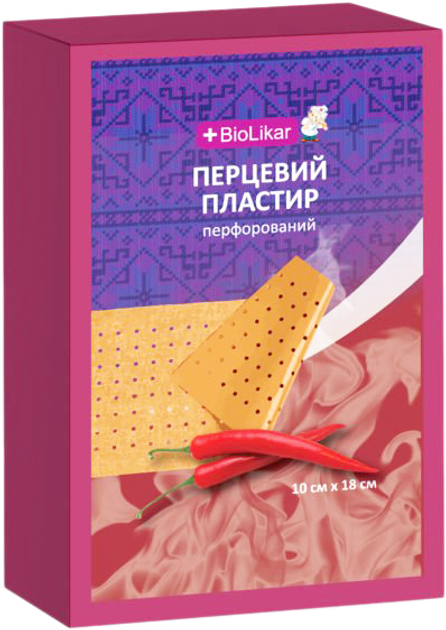 +BioLikar

ПЕРЦЕВИЙ ПЛАСТИР
перфорований

10 см x 18 см